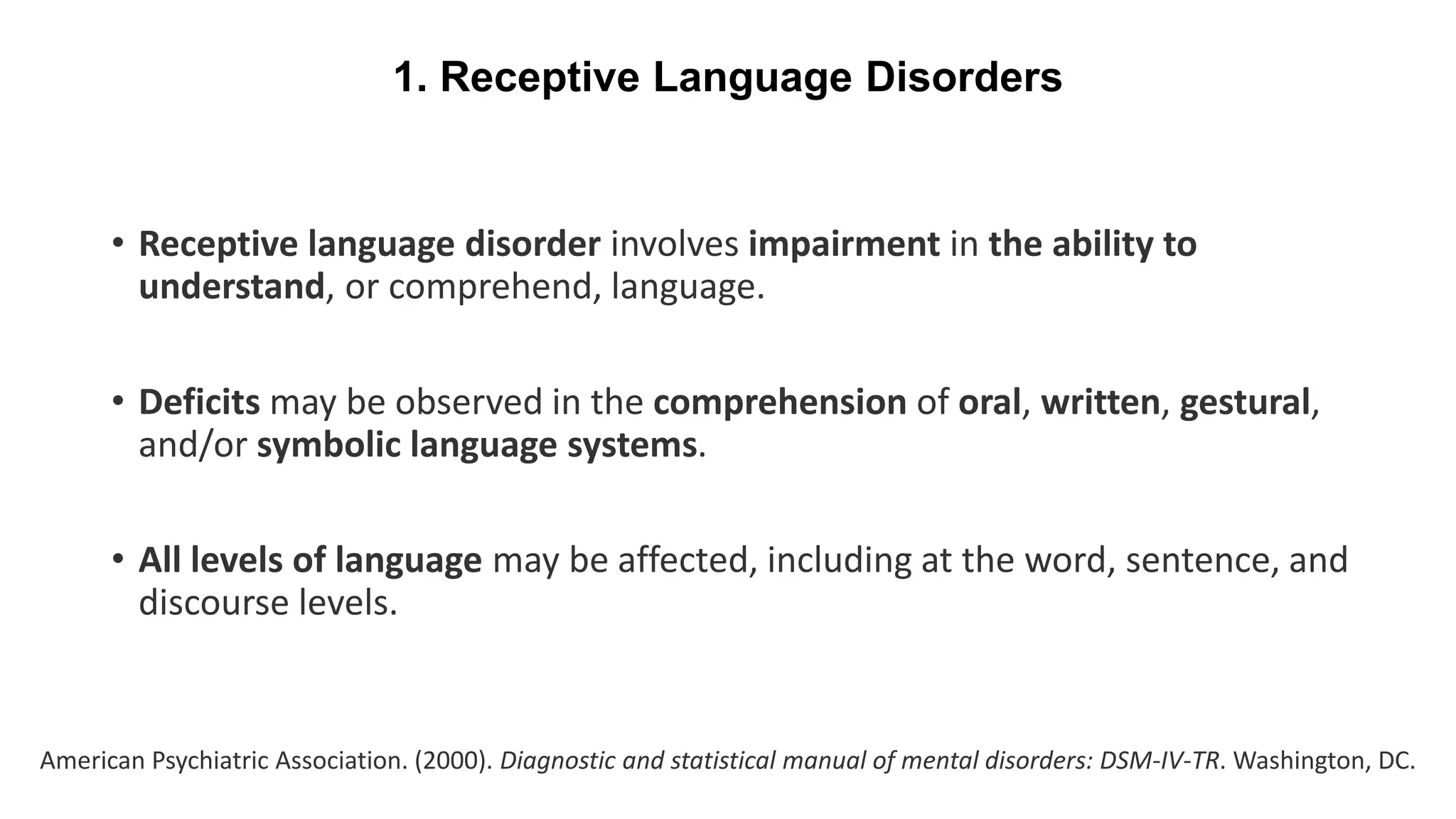 1. Receptive Language Disorders

• Receptive language disorder involves impairment in the ability to understand, or comprehend, language.

• Deficits may be observed in the comprehension of oral, written, gestural, and/or symbolic language systems.

• All levels of language may be affected, including at the word, sentence, and discourse levels.

American Psychiatric Association. (2000). Diagnostic and statistical manual of mental disorders: DSM-IV-TR. Washington, DC.